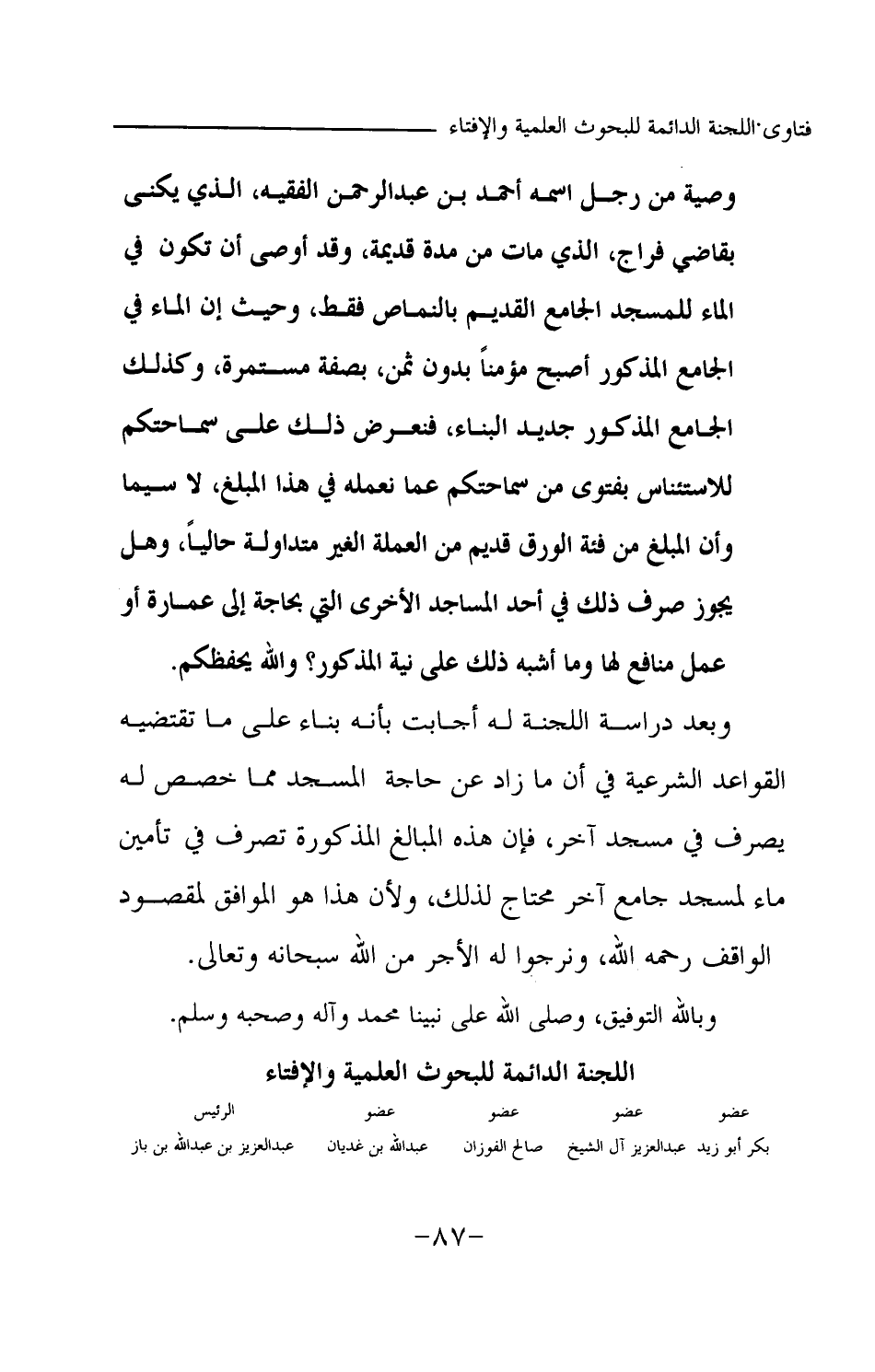 فتاوى اللجنة الدائمة للبحوث العلمية والإفتاء

وصية من رجل اسمه أحمد بن عبدالرحمن الفقيه، الذي يكنى بقاضي فراج، الذي مات من مدة قديمة، وقد أوصى أن تكون في الماء للمسجد الجامع القديم بالنماص فقط، وحيث إن الماء في الجامع المذكور أصبح مؤمناً بدون ثمن، بصفة مستمرة، وكذلك الجامع المذكور جديد البناء، فنعرض ذلك على سماحتكم للاستئناس بفتوى من سماحتكم عما نعمله في هذا المبلغ، لا سيما وأن المبلغ من فئة الورق قديم من العملة الغير متداولة حالياً، وهل يجوز صرف ذلك في أحد المساجد الأخرى التي بحاجة إلى عمارة أو عمل منافع لها وما أشبه ذلك على نية المذكور؟ والله يحفظكم.

وبعد دراسة اللجنة له أجابت بأنه بناء على ما تقتضيه القواعد الشرعية في أن ما زاد عن حاجة المسجد مما خصص له يصرف في مسجد آخر، فإن هذه المبالغ المذكورة تصرف في تأمين ماء لمسجد جامع آخر محتاج لذلك، ولأن هذا هو الموافق لمقصود الواقف رحمه الله، ونرجوا له الأجر من الله سبحانه وتعالى.

وبالله التوفيق، وصلى الله على نبينا محمد وآله وصحبه وسلم.

اللجنة الدائمة للبحوث العلمية والإفتاء

| عضو | عضو | عضو | عضو | الرئيس |
|---|---|---|---|---|
| بكر أبو زيد | عبدالعزيز آل الشيخ | صالح الفوزان | عبدالله بن غديان | عبدالعزيز بن عبدالله بن باز |

-٨٧-